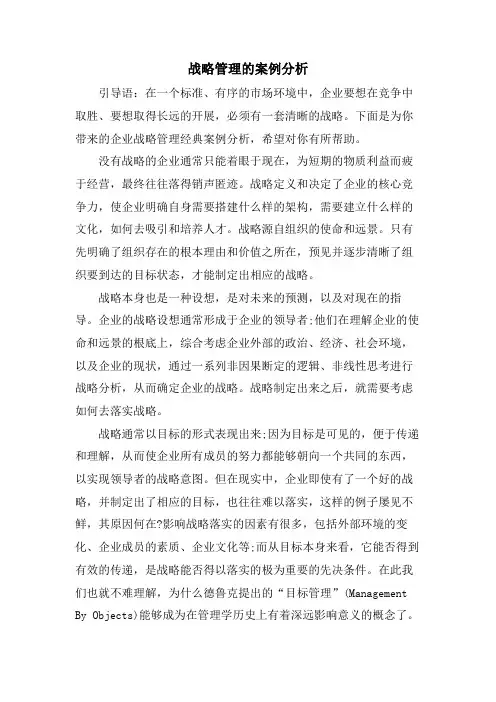 战略管理的案例分析

引导语：在一个标准、有序的市场环境中，企业要想在竞争中取胜、要想取得长远的开展，必须有一套清晰的战略。下面是为你带来的企业战略管理经典案例分析，希望对你有所帮助。

没有战略的企业通常只能着眼于现在，为短期的物质利益而疲于经营，最终往往落得销声匿迹。战略定义和决定了企业的核心竞争力，使企业明确自身需要搭建什么样的架构，需要建立什么样的文化，如何去吸引和培养人才。战略源自组织的使命和远景。只有先明确了组织存在的根本理由和价值之所在，预见并逐步清晰了组织要到达的目标状态，才能制定出相应的战略。

战略本身也是一种设想，是对未来的预测，以及对现在的指导。企业的战略设想通常形成于企业的领导者;他们在理解企业的使命和远景的根底上，综合考虑企业外部的政治、经济、社会环境，以及企业的现状，通过一系列非因果断定的逻辑、非线性思考进行战略分析，从而确定企业的战略。战略制定出来之后，就需要考虑如何去落实战略。

战略通常以目标的形式表现出来;因为目标是可见的，便于传递和理解，从而使企业所有成员的努力都能够朝向一个共同的东西，以实现领导者的战略意图。但在现实中，企业即使有了一个好的战略，并制定出了相应的目标，也往往难以落实，这样的例子屡见不鲜，其原因何在?影响战略落实的因素有很多，包括外部环境的变化、企业成员的素质、企业文化等;而从目标本身来看，它能否得到有效的传递，是战略能否得以落实的极为重要的先决条件。在此我们也就不难理解，为什么德鲁克提出的“目标管理”(Management By Objects)能够成为在管理学历史上有着深远影响意义的概念了。